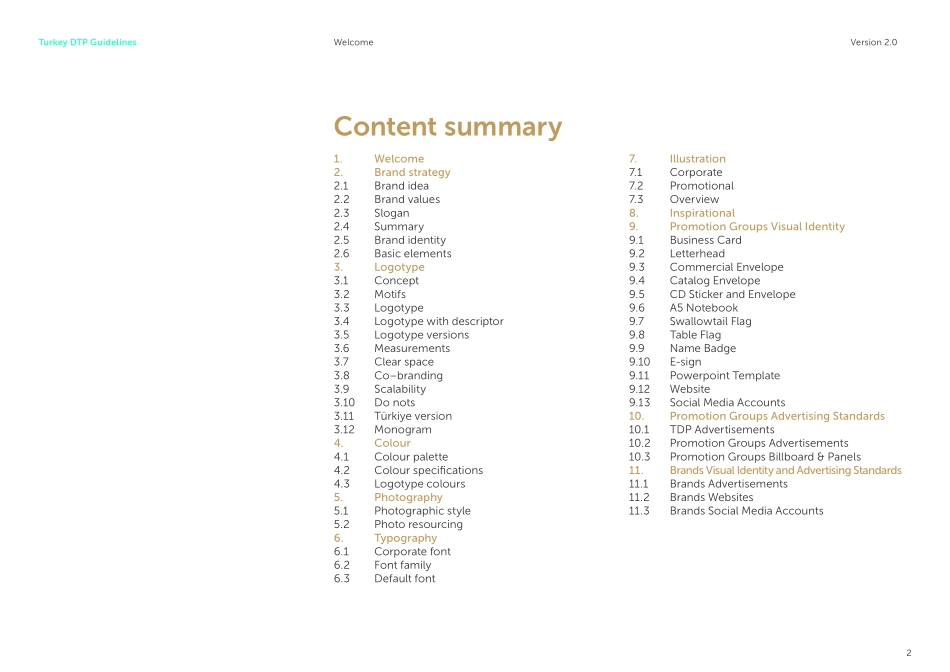 Turkey DTP Guidelines
Welcome
Version 2.0

Content summary

1. Welcome
2. Brand strategy
2.1 Brand idea
2.2 Brand values
2.3 Slogan
2.4 Summary
2.5 Brand identity
2.6 Basic elements
3. Logotype
3.1 Concept
3.2 Motifs
3.3 Logotype
3.4 Logotype with descriptor
3.5 Logotype versions
3.6 Measurements
3.7 Clear space
3.8 Co–branding
3.9 Scalability
3.10 Do nots
3.11 Türkiye version
3.12 Monogram
4. Colour
4.1 Colour palette
4.2 Colour specifications
4.3 Logotype colours
5. Photography
5.1 Photographic style
5.2 Photo resourcing
6. Typography
6.1 Corporate font
6.2 Font family
6.3 Default font

7. Illustration
7.1 Corporate
7.2 Promotional
7.3 Overview
8. Inspirational
9. Promotion Groups Visual Identity
9.1 Business Card
9.2 Letterhead
9.3 Commercial Envelope
9.4 Catalog Envelope
9.5 CD Sticker and Envelope
9.6 A5 Notebook
9.7 Swallowtail Flag
9.8 Table Flag
9.9 Name Badge
9.10 E-sign
9.11 Powerpoint Template
9.12 Website
9.13 Social Media Accounts
10. Promotion Groups Advertising Standards
10.1 TDP Advertisements
10.2 Promotion Groups Advertisements
10.3 Promotion Groups Billboard & Panels
11. Brands Visual Identity and Advertising Standards
11.1 Brands Advertisements
11.2 Brands Websites
11.3 Brands Social Media Accounts

2